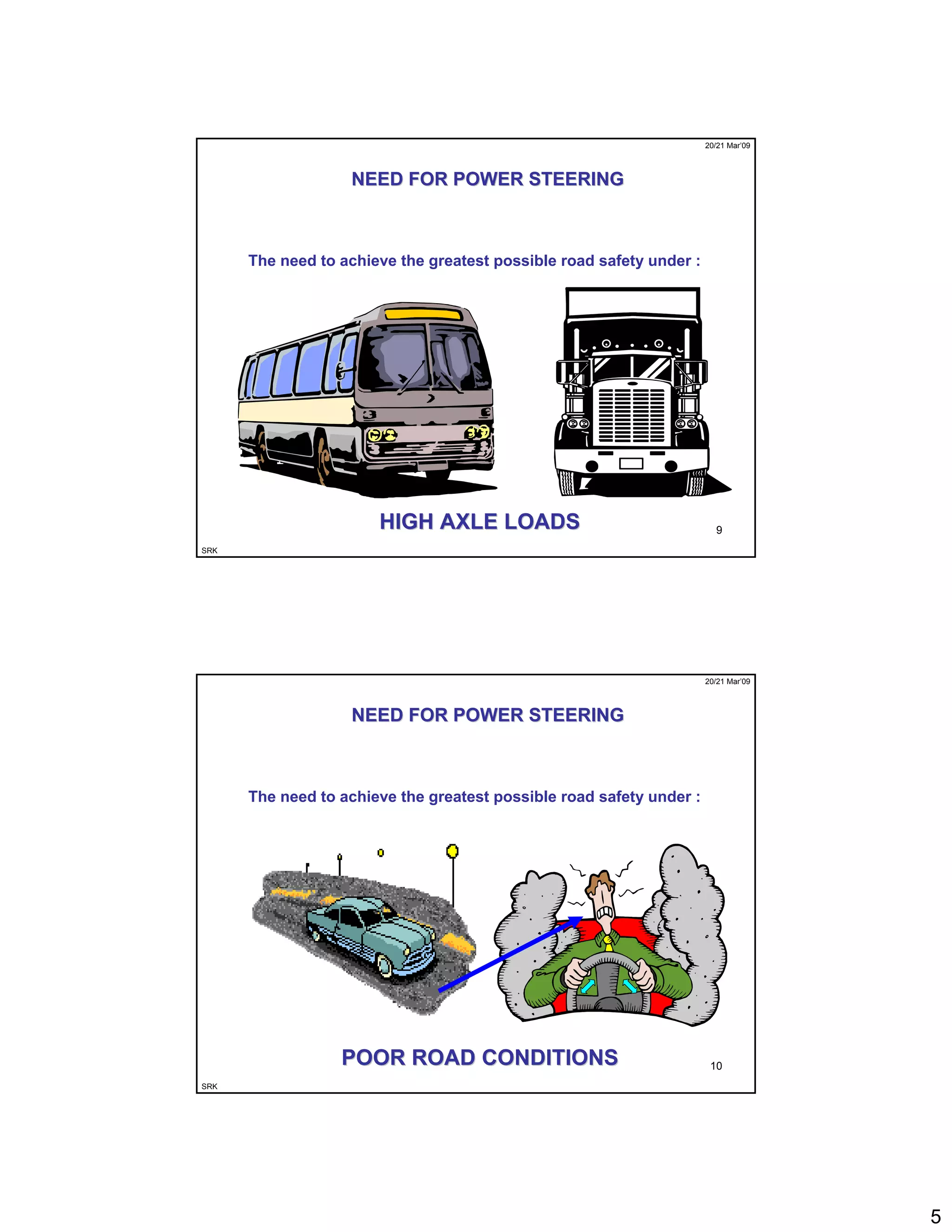 20/21 Mar'09

NEED FOR POWER STEERING

The need to achieve the greatest possible road safety under :

HIGH AXLE LOADS

9

SRK

20/21 Mar'09

NEED FOR POWER STEERING

The need to achieve the greatest possible road safety under :

POOR ROAD CONDITIONS

10

SRK

5